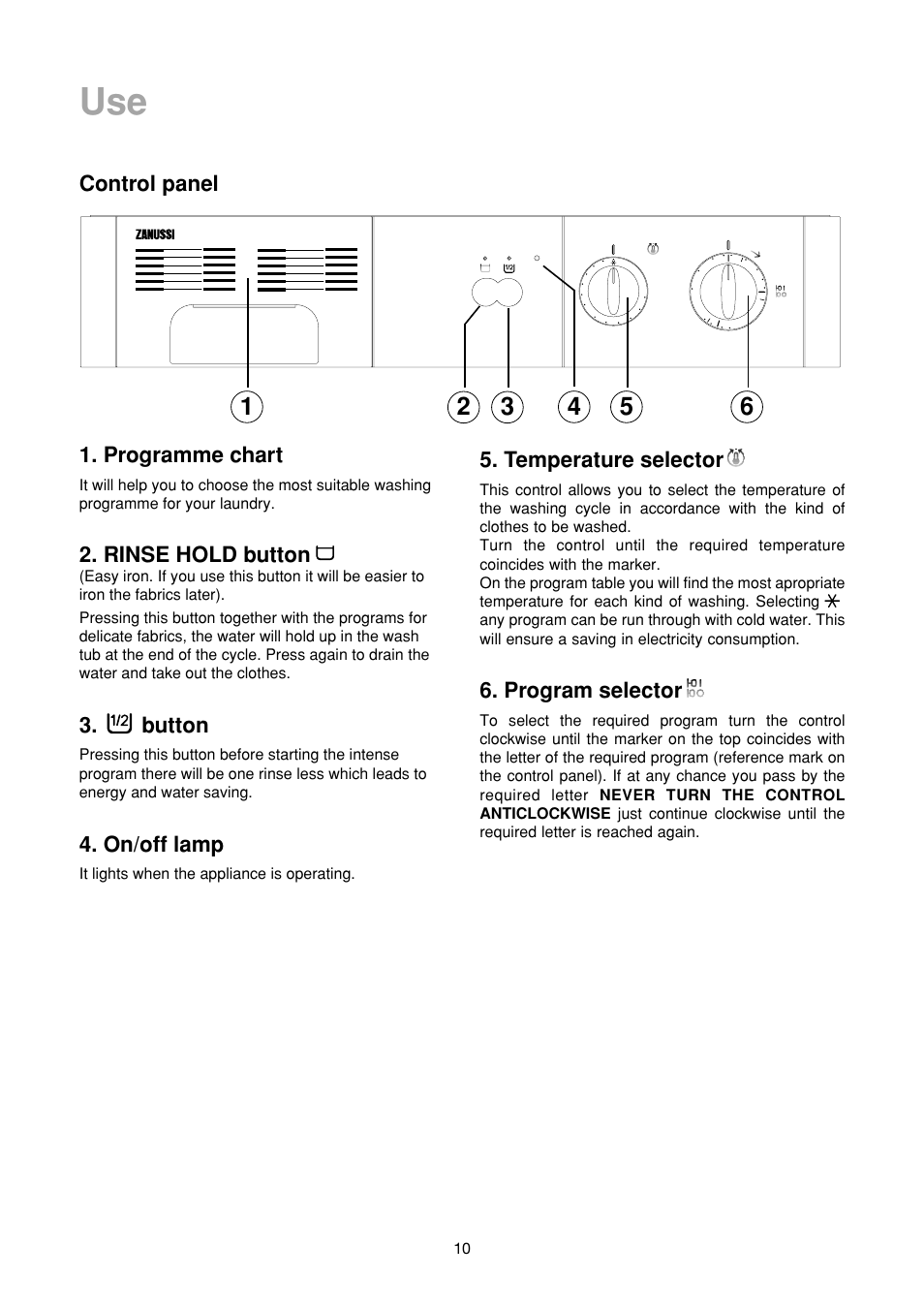 Use

Control panel

ZANUSSI

1 2 3 4 5 6

1. Programme chart

It will help you to choose the most suitable washing programme for your laundry.

2. RINSE HOLD button

(Easy iron. If you use this button it will be easier to iron the fabrics later).

Pressing this button together with the programs for delicate fabrics, the water will hold up in the wash tub at the end of the cycle. Press again to drain the water and take out the clothes.

3. 1/2 button

Pressing this button before starting the intense program there will be one rinse less which leads to energy and water saving.

4. On/off lamp

It lights when the appliance is operating.

5. Temperature selector

This control allows you to select the temperature of the washing cycle in accordance with the kind of clothes to be washed.
Turn the control until the required temperature coincides with the marker.
On the program table you will find the most apropriate temperature for each kind of washing. Selecting any program can be run through with cold water. This will ensure a saving in electricity consumption.

6. Program selector

To select the required program turn the control clockwise until the marker on the top coincides with the letter of the required program (reference mark on the control panel). If at any chance you pass by the required letter NEVER TURN THE CONTROL ANTICLOCKWISE just continue clockwise until the required letter is reached again.

10